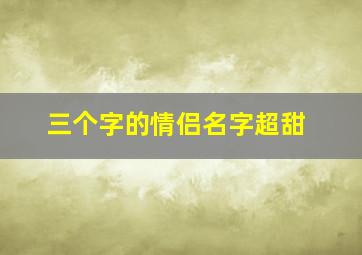 三个字的情侣名字超甜